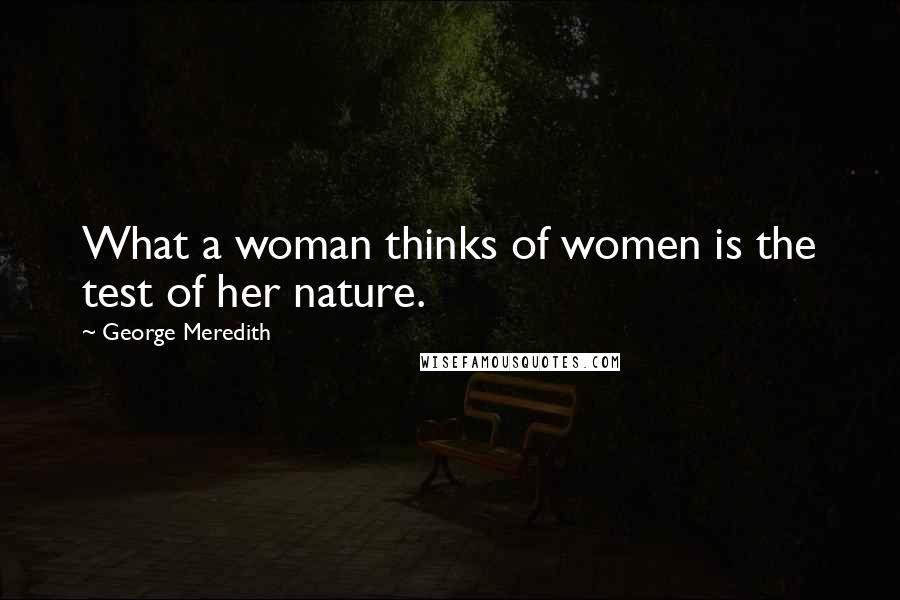 What a woman thinks of women is the test of her nature.

~ George Meredith

WISEFAMOUSQUOTES.COM